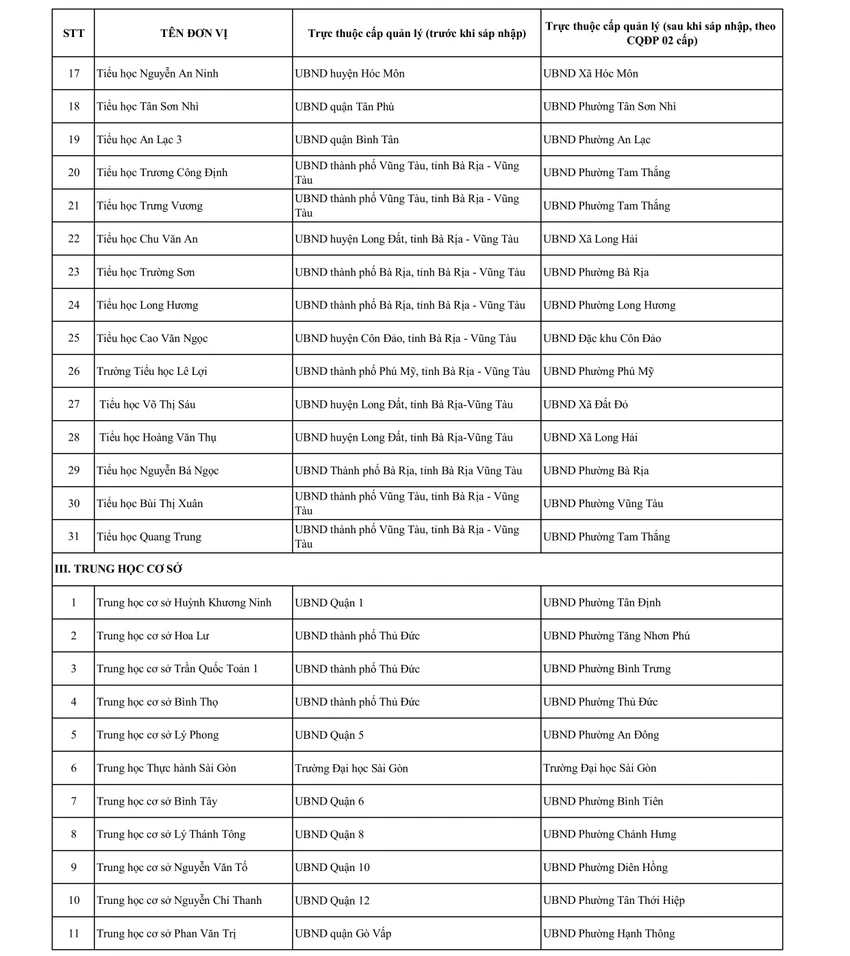 | STT | TÊN ĐƠN VỊ | Trực thuộc cấp quản lý (trước khi sáp nhập) | Trực thuộc cấp quản lý (sau khi sáp nhập, theo CQĐP 02 cấp) |
|---|---|---|---|
| 17 | Tiểu học Nguyễn An Ninh | UBND huyện Hóc Môn | UBND Xã Hóc Môn |
| 18 | Tiểu học Tân Sơn Nhì | UBND quận Tân Phú | UBND Phường Tân Sơn Nhì |
| 19 | Tiểu học An Lạc 3 | UBND quận Bình Tân | UBND Phường An Lạc |
| 20 | Tiểu học Trương Công Định | UBND thành phố Vũng Tàu, tỉnh Bà Rịa - Vũng Tàu | UBND Phường Tam Thắng |
| 21 | Tiểu học Trưng Vương | UBND thành phố Vũng Tàu, tỉnh Bà Rịa - Vũng Tàu | UBND Phường Tam Thắng |
| 22 | Tiểu học Chu Văn An | UBND huyện Long Đất, tỉnh Bà Rịa - Vũng Tàu | UBND Xã Long Hải |
| 23 | Tiểu học Trường Sơn | UBND thành phố Bà Rịa, tỉnh Bà Rịa - Vũng Tàu | UBND Phường Bà Rịa |
| 24 | Tiểu học Long Hương | UBND thành phố Bà Rịa, tỉnh Bà Rịa - Vũng Tàu | UBND Phường Long Hương |
| 25 | Tiểu học Cao Văn Ngọc | UBND huyện Côn Đảo, tỉnh Bà Rịa - Vũng Tàu | UBND Đặc khu Côn Đảo |
| 26 | Trường Tiểu học Lê Lợi | UBND thành phố Phú Mỹ, tỉnh Bà Rịa - Vũng Tàu | UBND Phường Phú Mỹ |
| 27 | Tiểu học Võ Thị Sáu | UBND huyện Long Đất, tỉnh Bà Rịa-Vũng Tàu | UBND Xã Đất Đỏ |
| 28 | Tiểu học Hoàng Văn Thụ | UBND huyện Long Đất, tỉnh Bà Rịa-Vũng Tàu | UBND Xã Long Hải |
| 29 | Tiểu học Nguyễn Bá Ngọc | UBND Thành phố Bà Rịa, tỉnh Bà Rịa Vũng Tàu | UBND Phường Bà Rịa |
| 30 | Tiểu học Bùi Thị Xuân | UBND thành phố Vũng Tàu, tỉnh Bà Rịa - Vũng Tàu | UBND Phường Vũng Tàu |
| 31 | Tiểu học Quang Trung | UBND thành phố Vũng Tàu, tỉnh Bà Rịa - Vũng Tàu | UBND Phường Tam Thắng |
| III. TRUNG HỌC CƠ SỞ | | | |
| 1 | Trung học cơ sở Huỳnh Khương Ninh | UBND Quận 1 | UBND Phường Tân Định |
| 2 | Trung học cơ sở Hoa Lư | UBND thành phố Thủ Đức | UBND Phường Tăng Nhơn Phú |
| 3 | Trung học cơ sở Trần Quốc Toản 1 | UBND thành phố Thủ Đức | UBND Phường Bình Trưng |
| 4 | Trung học cơ sở Bình Thọ | UBND thành phố Thủ Đức | UBND Phường Thủ Đức |
| 5 | Trung học cơ sở Lý Phong | UBND Quận 5 | UBND Phường An Đông |
| 6 | Trung học Thực hành Sài Gòn | Trường Đại học Sài Gòn | Trường Đại học Sài Gòn |
| 7 | Trung học cơ sở Bình Tây | UBND Quận 6 | UBND Phường Bình Tiên |
| 8 | Trung học cơ sở Lý Thánh Tông | UBND Quận 8 | UBND Phường Chánh Hưng |
| 9 | Trung học cơ sở Nguyễn Văn Tố | UBND Quận 10 | UBND Phường Diên Hồng |
| 10 | Trung học cơ sở Nguyễn Chí Thanh | UBND Quận 12 | UBND Phường Tân Thới Hiệp |
| 11 | Trung học cơ sở Phan Văn Trị | UBND quận Gò Vấp | UBND Phường Hạnh Thông |